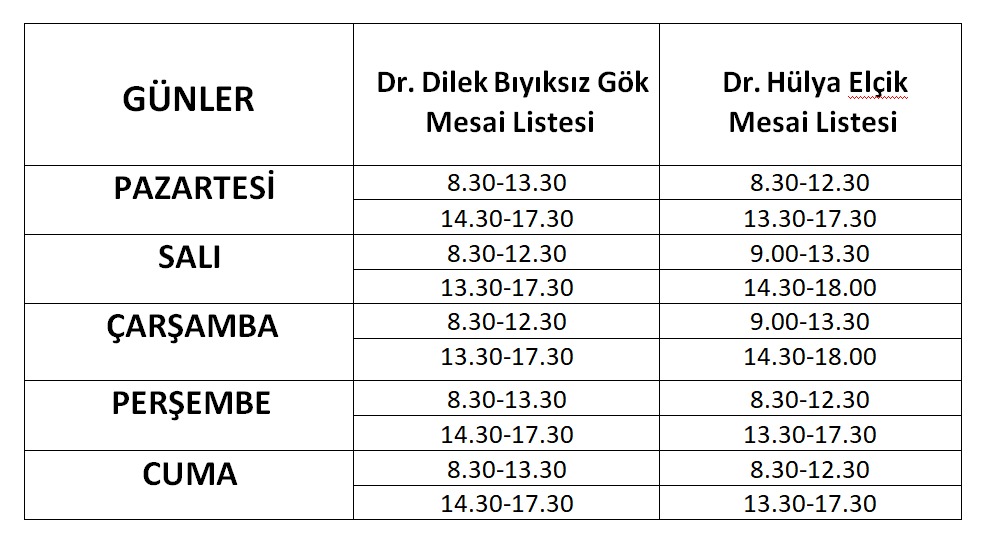 | GÜNLER | Dr. Dilek Bıyıksız Gök Mesai Listesi | Dr. Hülya Elçik Mesai Listesi |
|---|---|---|
| PAZARTESİ | 8.30-13.30 | 8.30-12.30 |
| | 14.30-17.30 | 13.30-17.30 |
| SALI | 8.30-12.30 | 9.00-13.30 |
| | 13.30-17.30 | 14.30-18.00 |
| ÇARŞAMBA | 8.30-12.30 | 9.00-13.30 |
| | 13.30-17.30 | 14.30-18.00 |
| PERŞEMBE | 8.30-13.30 | 8.30-12.30 |
| | 14.30-17.30 | 13.30-17.30 |
| CUMA | 8.30-13.30 | 8.30-12.30 |
| | 14.30-17.30 | 13.30-17.30 |